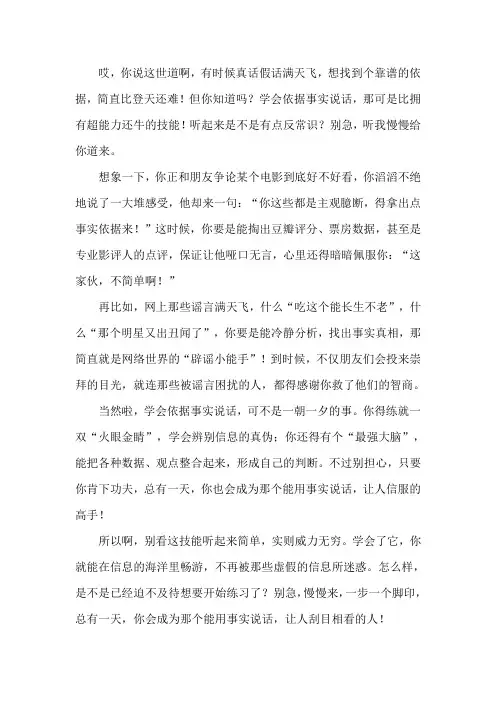 哎，你说这世道啊，有时候真话假话满天飞，想找到个靠谱的依据，简直比登天还难！但你知道吗？学会依据事实说话，那可是比拥有超能力还牛的技能！听起来是不是有点反常识？别急，听我慢慢给你道来。

想象一下，你正和朋友争论某个电影到底好不好看，你滔滔不绝地说了一大堆感受，他却来一句：“你这些都是主观臆断，得拿出点事实依据来！”这时候，你要是能掏出豆瓣评分、票房数据，甚至是专业影评人的点评，保证让他哑口无言，心里还得暗暗佩服你：“这家伙，不简单啊！”

再比如，网上那些谣言满天飞，什么“吃这个能长生不老”，什么“那个明星又出丑闻了”，你要是能冷静分析，找出事实真相，那简直就是网络世界的“辟谣小能手”！到时候，不仅朋友们会投来崇拜的目光，就连那些被谣言困扰的人，都得感谢你救了他们的智商。

当然啦，学会依据事实说话，可不是一朝一夕的事。你得练就一双“火眼金睛”，学会辨别信息的真伪；你还得有个“最强大脑”，能把各种数据、观点整合起来，形成自己的判断。不过别担心，只要你肯下功夫，总有一天，你也会成为那个能用事实说话，让人信服的高手！

所以啊，别看这技能听起来简单，实则威力无穷。学会了它，你就能在信息的海洋里畅游，不再被那些虚假的信息所迷惑。怎么样，是不是已经迫不及待想要开始练习了？别急，慢慢来，一步一个脚印，总有一天，你会成为那个能用事实说话，让人刮目相看的人！